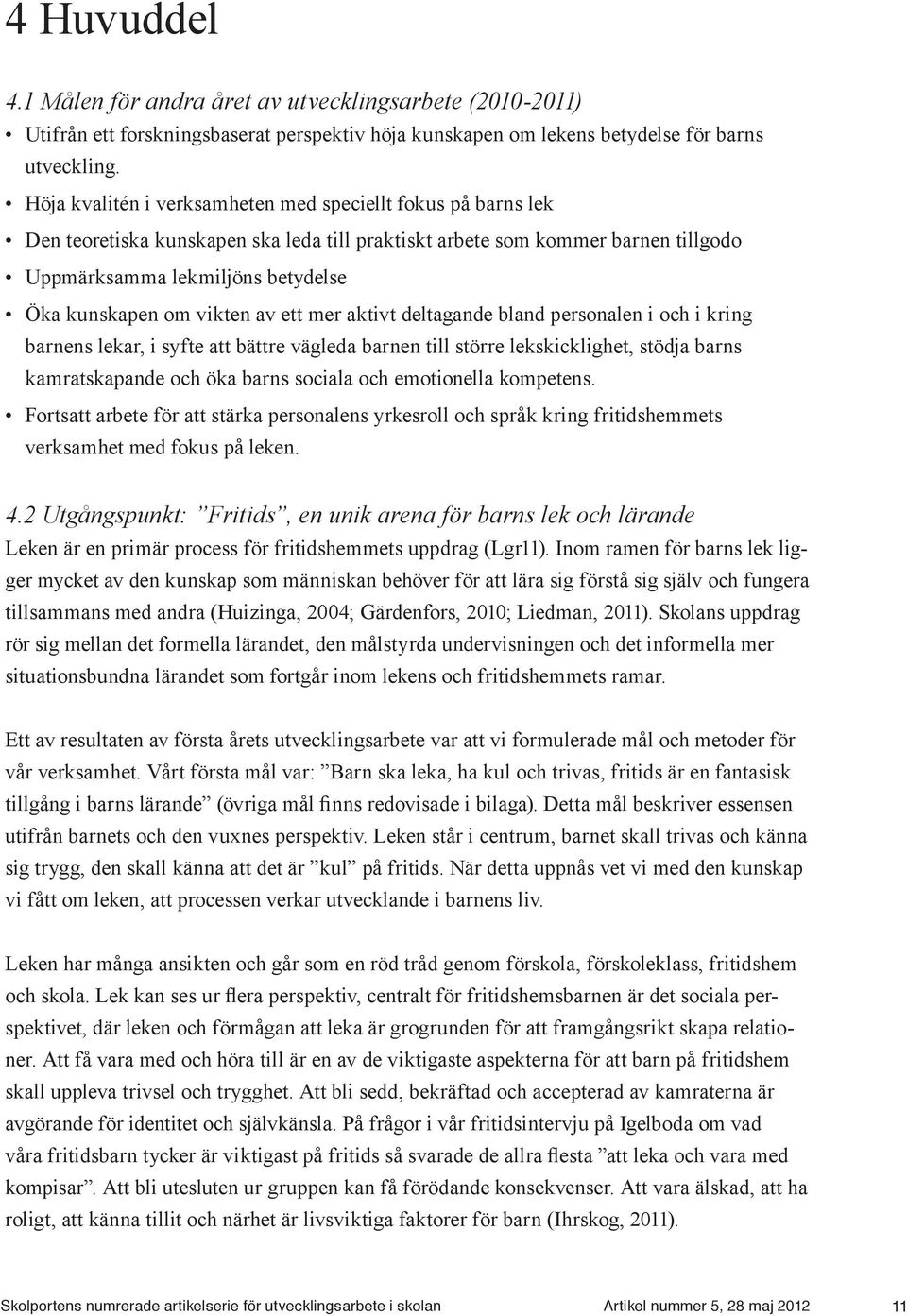 4 Huvuddel

4.1 Målen för andra året av utvecklingsarbete (2010-2011)

• Utifrån ett forskningsbaserat perspektiv höja kunskapen om lekens betydelse för barns utveckling.
• Höja kvalitén i verksamheten med speciellt fokus på barns lek
• Den teoretiska kunskapen ska leda till praktiskt arbete som kommer barnen tillgodo
• Uppmärksamma lekmiljöns betydelse
• Öka kunskapen om vikten av ett mer aktivt deltagande bland personalen i och i kring barnens lekar, i syfte att bättre vägleda barnen till större lekskicklighet, stödja barns kamratskapande och öka barns sociala och emotionella kompetens.
• Fortsatt arbete för att stärka personalens yrkesroll och språk kring fritidshemmets verksamhet med fokus på leken.

4.2 Utgångspunkt: ”Fritids”, en unik arena för barns lek och lärande

Leken är en primär process för fritidshemmets uppdrag (Lgr11). Inom ramen för barns lek ligger mycket av den kunskap som människan behöver för att lära sig förstå sig själv och fungera tillsammans med andra (Huizinga, 2004; Gärdenfors, 2010; Liedman, 2011). Skolans uppdrag rör sig mellan det formella lärandet, den målstyrda undervisningen och det informella mer situationsbundna lärandet som fortgår inom lekens och fritidshemmets ramar.

Ett av resultaten av första årets utvecklingsarbete var att vi formulerade mål och metoder för vår verksamhet. Vårt första mål var: ”Barn ska leka, ha kul och trivas, fritids är en fantasisk tillgång i barns lärande” (övriga mål finns redovisade i bilaga). Detta mål beskriver essensen utifrån barnets och den vuxnes perspektiv. Leken står i centrum, barnet skall trivas och känna sig trygg, den skall känna att det är ”kul” på fritids. När detta uppnås vet vi med den kunskap vi fått om leken, att processen verkar utvecklande i barnens liv.

Leken har många ansikten och går som en röd tråd genom förskola, förskoleklass, fritidshem och skola. Lek kan ses ur flera perspektiv, centralt för fritidshemsbarnen är det sociala perspektivet, där leken och förmågan att leka är grogrunden för att framgångsrikt skapa relationer. Att få vara med och höra till är en av de viktigaste aspekterna för att barn på fritidshem skall uppleva trivsel och trygghet. Att bli sedd, bekräftad och accepterad av kamraterna är avgörande för identitet och självkänsla. På frågor i vår fritidsintervju på Igelboda om vad våra fritidsbarn tycker är viktigast på fritids så svarade de allra flesta ”att leka och vara med kompisar”. Att bli utesluten ur gruppen kan få förödande konsekvenser. Att vara älskad, att ha roligt, att känna tillit och närhet är livsviktiga faktorer för barn (Ihrskog, 2011).

Skolportens numrerade artikelserie för utvecklingsarbete i skolan Artikel nummer 5, 28 maj 2012 11